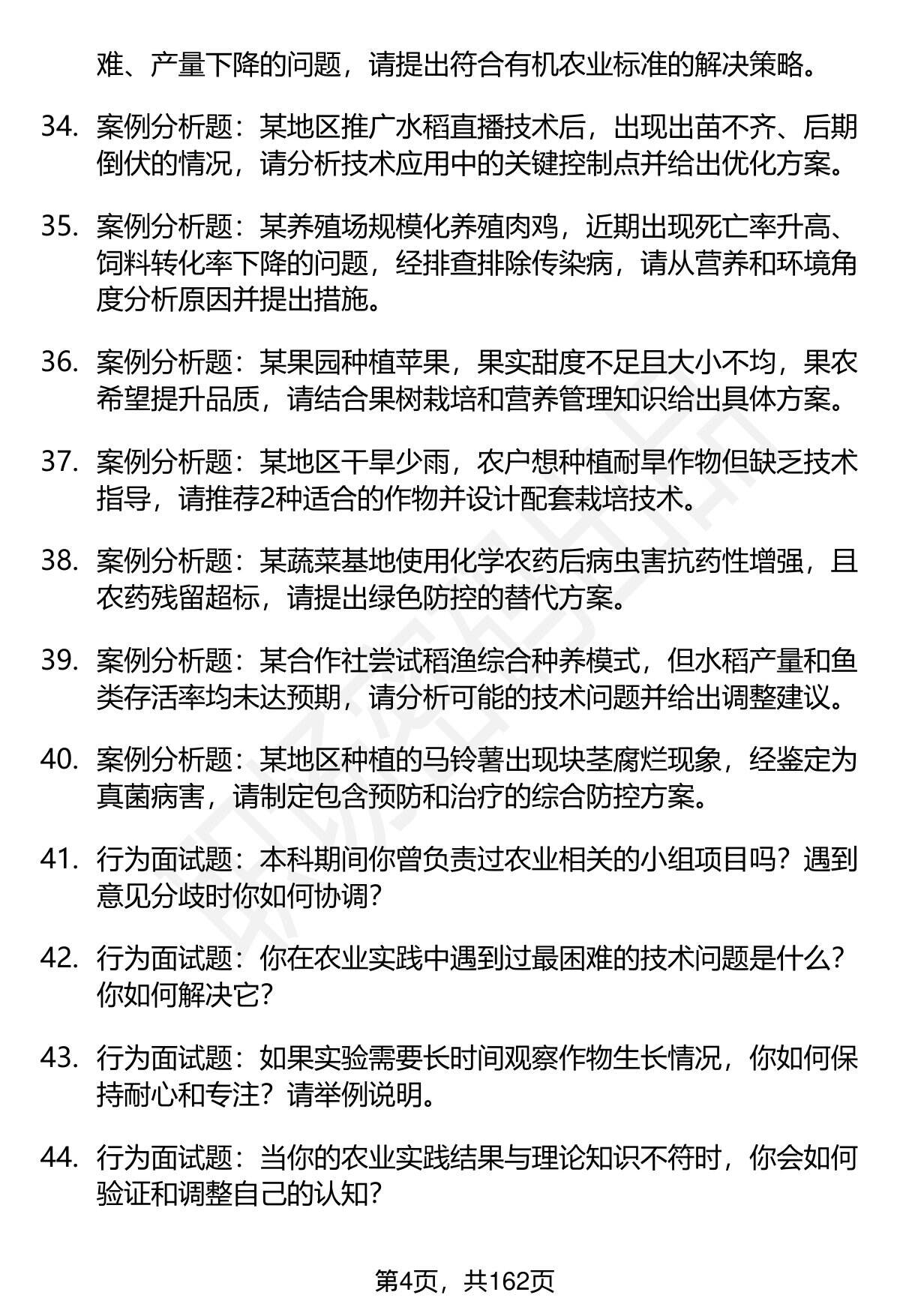 难、产量下降的问题，请提出符合有机农业标准的解决策略。

34. 案例分析题：某地区推广水稻直播技术后，出现出苗不齐、后期倒伏的情况，请分析技术应用中的关键控制点并给出优化方案。

35. 案例分析题：某养殖场规模化养殖肉鸡，近期出现死亡率升高、饲料转化率下降的问题，经排查排除传染病，请从营养和环境角度分析原因并提出措施。

36. 案例分析题：某果园种植苹果，果实甜度不足且大小不均，果农希望提升品质，请结合果树栽培和营养管理知识给出具体方案。

37. 案例分析题：某地区干旱少雨，农户想种植耐旱作物但缺乏技术指导，请推荐2种适合的作物并设计配套栽培技术。

38. 案例分析题：某蔬菜基地使用化学农药后病虫害抗药性增强，且农药残留超标，请提出绿色防控的替代方案。

39. 案例分析题：某合作社尝试稻渔综合种养模式，但水稻产量和鱼类存活率均未达预期，请分析可能的技术问题并给出调整建议。

40. 案例分析题：某地区种植的马铃薯出现块茎腐烂现象，经鉴定为真菌病害，请制定包含预防和治疗的综合防控方案。

41. 行为面试题：本科期间你曾负责过农业相关的小组项目吗？遇到意见分歧时你如何协调？

42. 行为面试题：你在农业实践中遇到过最困难的技术问题是什么？你如何解决它？

43. 行为面试题：如果实验需要长时间观察作物生长情况，你如何保持耐心和专注？请举例说明。

44. 行为面试题：当你的农业实践结果与理论知识不符时，你会如何验证和调整自己的认知？

第4页，共162页